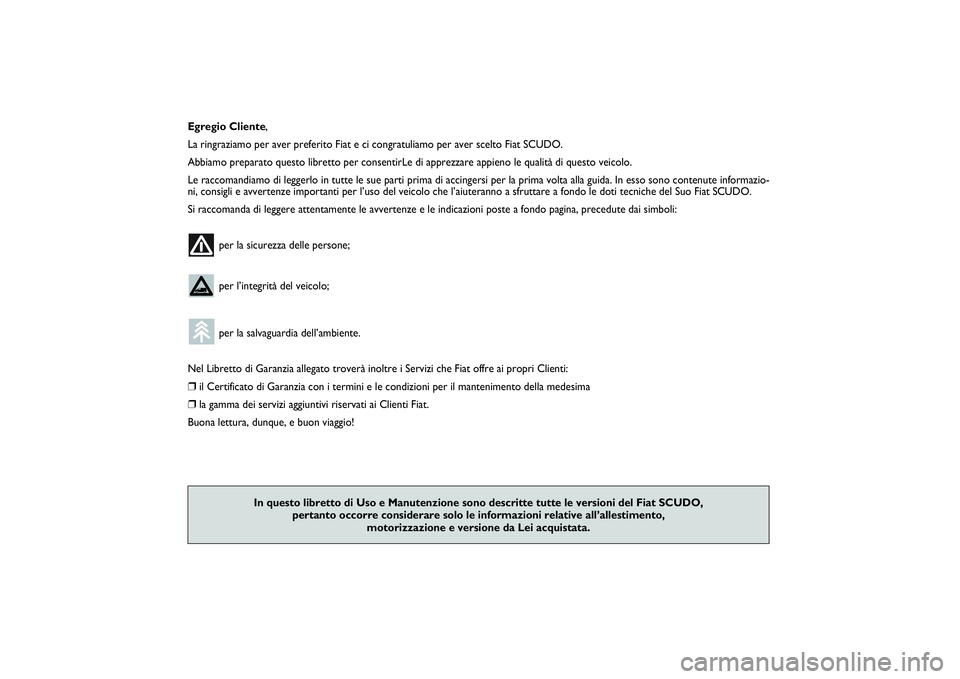 Egregio Cliente,

La ringraziamo per aver preferito Fiat e ci congratuliamo per aver scelto Fiat SCUDO.

Abbiamo preparato questo libretto per consentirLe di apprezzare appieno le qualità di questo veicolo.

Le raccomandiamo di leggerlo in tutte le sue parti prima di accingersi per la prima volta alla guida. In esso sono contenute informazioni, consigli e avvertenze importanti per l'uso del veicolo che l'aiuteranno a sfruttare a fondo le doti tecniche del Suo Fiat SCUDO.

Si raccomanda di leggere attentamente le avvertenze e le indicazioni poste a fondo pagina, precedute dai simboli:

per la sicurezza delle persone;

per l'integrità del veicolo;

per la salvaguardia dell'ambiente.

Nel Libretto di Garanzia allegato troverà inoltre i Servizi che Fiat offre ai propri Clienti:

❒ il Certificato di Garanzia con i termini e le condizioni per il mantenimento della medesima

❒ la gamma dei servizi aggiuntivi riservati ai Clienti Fiat.

Buona lettura, dunque, e buon viaggio!

In questo libretto di Uso e Manutenzione sono descritte tutte le versioni del Fiat SCUDO, pertanto occorre considerare solo le informazioni relative all'allestimento, motorizzazione e versione da Lei acquistata.

carmanualsonline.info